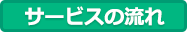 サービスの流れ